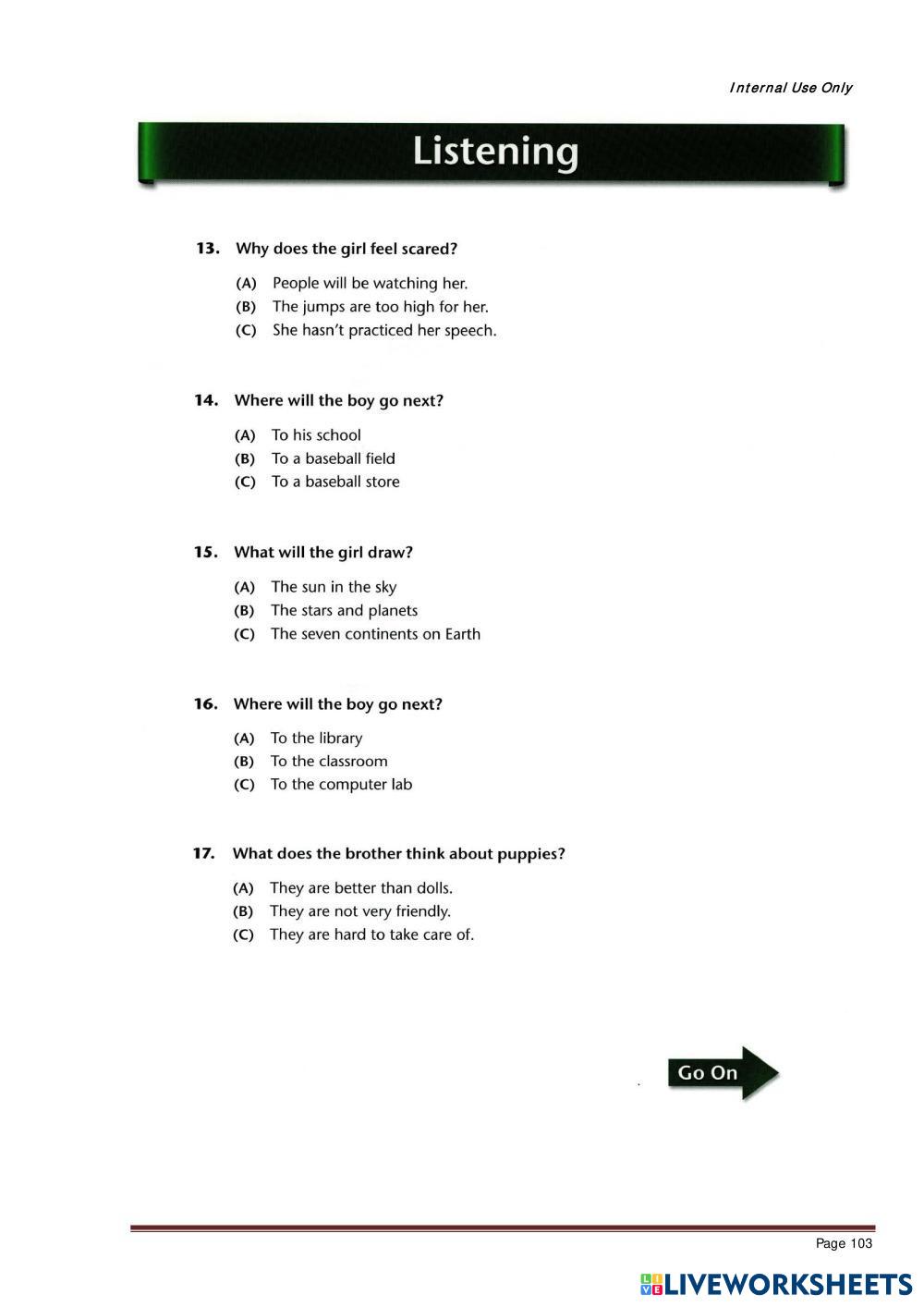 Internal Use Only

Listening

13. Why does the girl feel scared?

(A) People will be watching her.
(B) The jumps are too high for her.
(C) She hasn't practiced her speech.

14. Where will the boy go next?

(A) To his school
(B) To a baseball field
(C) To a baseball store

15. What will the girl draw?

(A) The sun in the sky
(B) The stars and planets
(C) The seven continents on Earth

16. Where will the boy go next?

(A) To the library
(B) To the classroom
(C) To the computer lab

17. What does the brother think about puppies?

(A) They are better than dolls.
(B) They are not very friendly.
(C) They are hard to take care of.

Go On

Page 103

LIVEWORKSHEETS